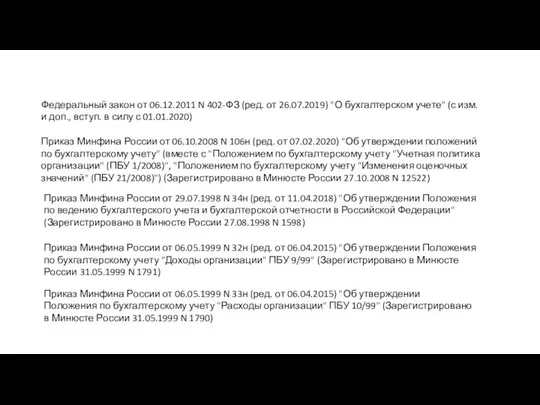 Федеральный закон от 06.12.2011 N 402-ФЗ (ред. от 26.07.2019) "О бухгалтерском учете" (с изм. и доп., вступ. в силу с 01.01.2020)

Приказ Минфина России от 06.10.2008 N 106н (ред. от 07.02.2020) "Об утверждении положений по бухгалтерскому учету" (вместе с "Положением по бухгалтерскому учету "Учетная политика организации" (ПБУ 1/2008)", "Положением по бухгалтерскому учету "Изменения оценочных значений" (ПБУ 21/2008)") (Зарегистрировано в Минюсте России 27.10.2008 N 12522)

Приказ Минфина России от 29.07.1998 N 34н (ред. от 11.04.2018) "Об утверждении Положения по ведению бухгалтерского учета и бухгалтерской отчетности в Российской Федерации" (Зарегистрировано в Минюсте России 27.08.1998 N 1598)

Приказ Минфина России от 06.05.1999 N 32н (ред. от 06.04.2015) "Об утверждении Положения по бухгалтерскому учету "Доходы организации" ПБУ 9/99" (Зарегистрировано в Минюсте России 31.05.1999 N 1791)

Приказ Минфина России от 06.05.1999 N 33н (ред. от 06.04.2015) "Об утверждении Положения по бухгалтерскому учету "Расходы организации" ПБУ 10/99" (Зарегистрировано в Минюсте России 31.05.1999 N 1790)